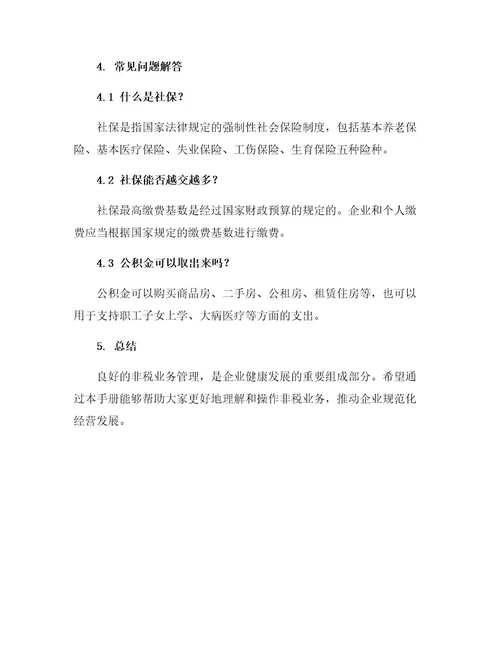 4. 常见问题解答

4.1 什么是社保？

社保是指国家法律规定的强制性社会保险制度，包括基本养老保险、基本医疗保险、失业保险、工伤保险、生育保险五种险种。

4.2 社保能否越交越多？

社保最高缴费基数是经过国家财政预算的规定的。企业和个人缴费应当根据国家规定的缴费基数进行缴费。

4.3 公积金可以取出来吗？

公积金可以购买商品房、二手房、公租房、租赁住房等，也可以用于支持职工子女上学、大病医疗等方面的支出。

5. 总结

良好的非税业务管理，是企业健康发展的重要组成部分。希望通过本手册能够帮助大家更好地理解和操作非税业务，推动企业规范化经营发展。